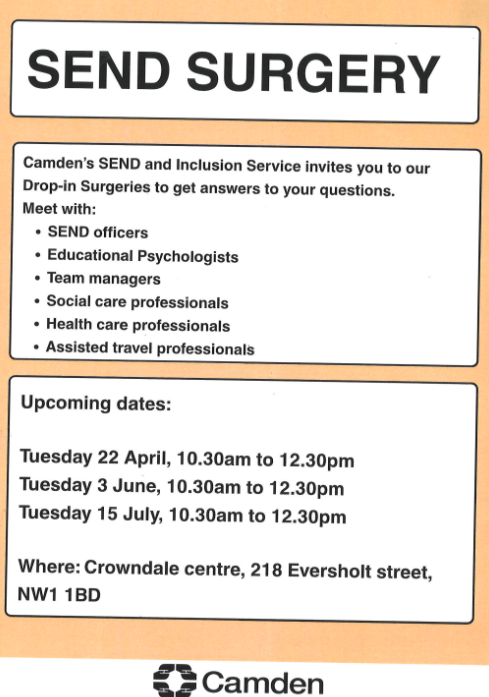 SEND SURGERY

Camden's SEND and Inclusion Service invites you to our Drop-in Surgeries to get answers to your questions.
Meet with:
• SEND officers
• Educational Psychologists
• Team managers
• Social care professionals
• Health care professionals
• Assisted travel professionals

Upcoming dates:

Tuesday 22 April, 10.30am to 12.30pm
Tuesday 3 June, 10.30am to 12.30pm
Tuesday 15 July, 10.30am to 12.30pm

Where: Crowndale centre, 218 Eversholt street, NW1 1BD

Camden